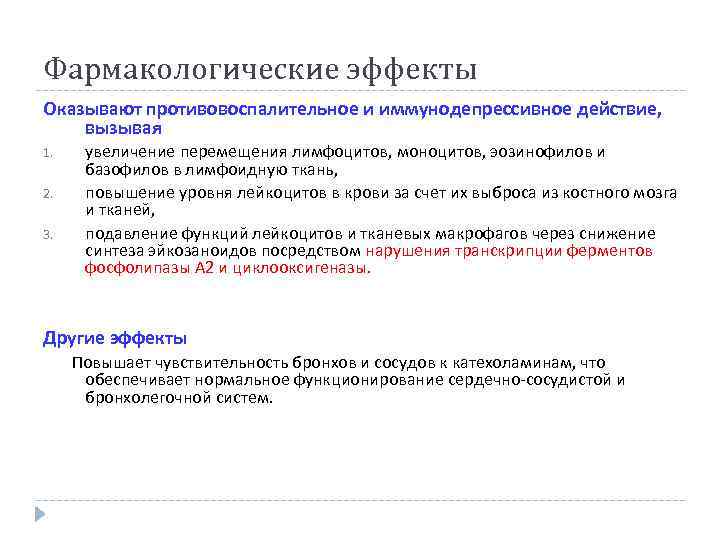 Фармакологические эффекты

Оказывают противовоспалительное и иммунодепрессивное действие, вызывая

1. увеличение перемещения лимфоцитов, моноцитов, эозинофилов и базофилов в лимфоидную ткань,
2. повышение уровня лейкоцитов в крови за счет их выброса из костного мозга и тканей,
3. подавление функций лейкоцитов и тканевых макрофагов через снижение синтеза эйкозаноидов посредством нарушения транскрипции ферментов фосфолипазы А2 и циклооксигеназы.

Другие эффекты

Повышает чувствительность бронхов и сосудов к катехоламинам, что обеспечивает нормальное функционирование сердечно-сосудистой и бронхолегочной систем.